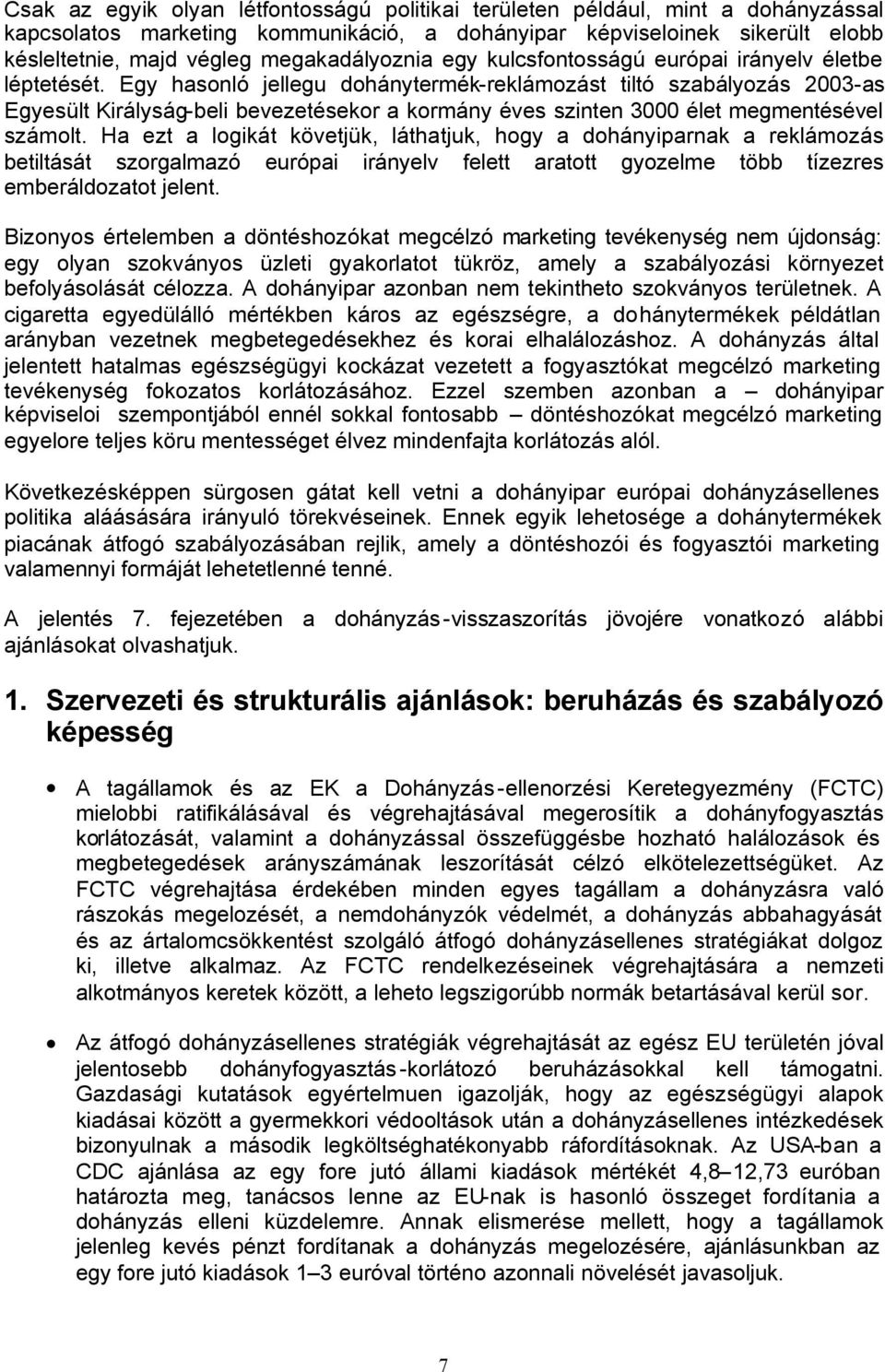 Csak az egyik olyan létfontosságú politikai területen például, mint a dohányzással kapcsolatos marketing kommunikáció, a dohányipar képviseloinek sikerült elobb késleltetnie, majd végleg megakadályoznia egy kulcsfontosságú európai irányelv életbe léptetését. Egy hasonló jellegu dohánytermék-reklámozást tiltó szabályozás 2003-as Egyesült Királyság-beli bevezetésekor a kormány éves szinten 3000 élet megmentésével számolt. Ha ezt a logikát követjük, láthatjuk, hogy a dohányiparnak a reklámozás betiltását szorgalmazó európai irányelv felett aratott gyozelme több tízezres emberáldozatot jelent.

Bizonyos értelemben a döntéshozókat megcélzó marketing tevékenység nem újdonság: egy olyan szokványos üzleti gyakorlatot tükröz, amely a szabályozási környezet befolyásolását célozza. A dohányipar azonban nem tekintheto szokványos területnek. A cigaretta egyedülálló mértékben káros az egészségre, a dohánytermékek példátlan arányban vezetnek megbetegedésekhez és korai elhalálozáshoz. A dohányzás által jelentett hatalmas egészségügyi kockázat vezetett a fogyasztókat megcélzó marketing tevékenység fokozatos korlátozásához. Ezzel szemben azonban a – dohányipar képviseloi szempontjából ennél sokkal fontosabb – döntéshozókat megcélzó marketing egyelore teljes köru mentességet élvez mindenfajta korlátozás alól.

Következésképpen sürgosen gátat kell vetni a dohányipar európai dohányzásellenes politika aláásására irányuló törekvéseinek. Ennek egyik lehetosége a dohánytermékek piacának átfogó szabályozásában rejlik, amely a döntéshozói és fogyasztói marketing valamennyi formáját lehetetlenné tenné.

A jelentés 7. fejezetében a dohányzás-visszaszorítás jövojére vonatkozó alábbi ajánlásokat olvashatjuk.

1. Szervezeti és strukturális ajánlások: beruházás és szabályozó képesség

• A tagállamok és az EK a Dohányzás-ellenorzési Keretegyezmény (FCTC) mielobbi ratifikálásával és végrehajtásával megerosítik a dohányfogyasztás korlátozását, valamint a dohányzással összefüggésbe hozható halálozások és megbetegedések arányszámának leszorítását célzó elkötelezettségüket. Az FCTC végrehajtása érdekében minden egyes tagállam a dohányzásra való rászokás megelozését, a nemdohányzók védelmét, a dohányzás abbahagyását és az ártalomcsökkentést szolgáló átfogó dohányzásellenes stratégiákat dolgoz ki, illetve alkalmaz. Az FCTC rendelkezéseinek végrehajtására a nemzeti alkotmányos keretek között, a leheto legszigorúbb normák betartásával kerül sor.

• Az átfogó dohányzásellenes stratégiák végrehajtását az egész EU területén jóval jelentosebb dohányfogyasztás-korlátozó beruházásokkal kell támogatni. Gazdasági kutatások egyértelmuen igazolják, hogy az egészségügyi alapok kiadásai között a gyermekkori védooltások után a dohányzásellenes intézkedések bizonyulnak a második legköltséghatékonyabb ráfordításoknak. Az USA-ban a CDC ajánlása az egy fore jutó állami kiadások mértékét 4,8–12,73 euróban határozta meg, tanácsos lenne az EU-nak is hasonló összeget fordítania a dohányzás elleni küzdelemre. Annak elismerése mellett, hogy a tagállamok jelenleg kevés pénzt fordítanak a dohányzás megelozésére, ajánlásunkban az egy fore jutó kiadások 1–3 euróval történo azonnali növelését javasoljuk.

7